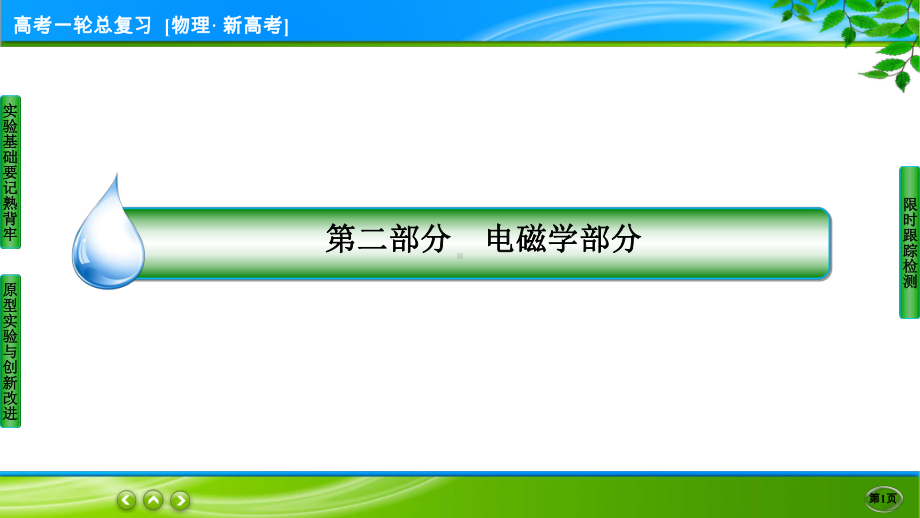 高考一轮总复习 [物理· 新高考]

实验基础要记熟背牢

原型实验与创新改进

第二部分 电磁学部分

限时跟踪检测

第1页